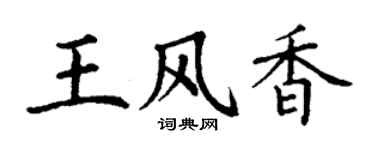 王风香
词典网